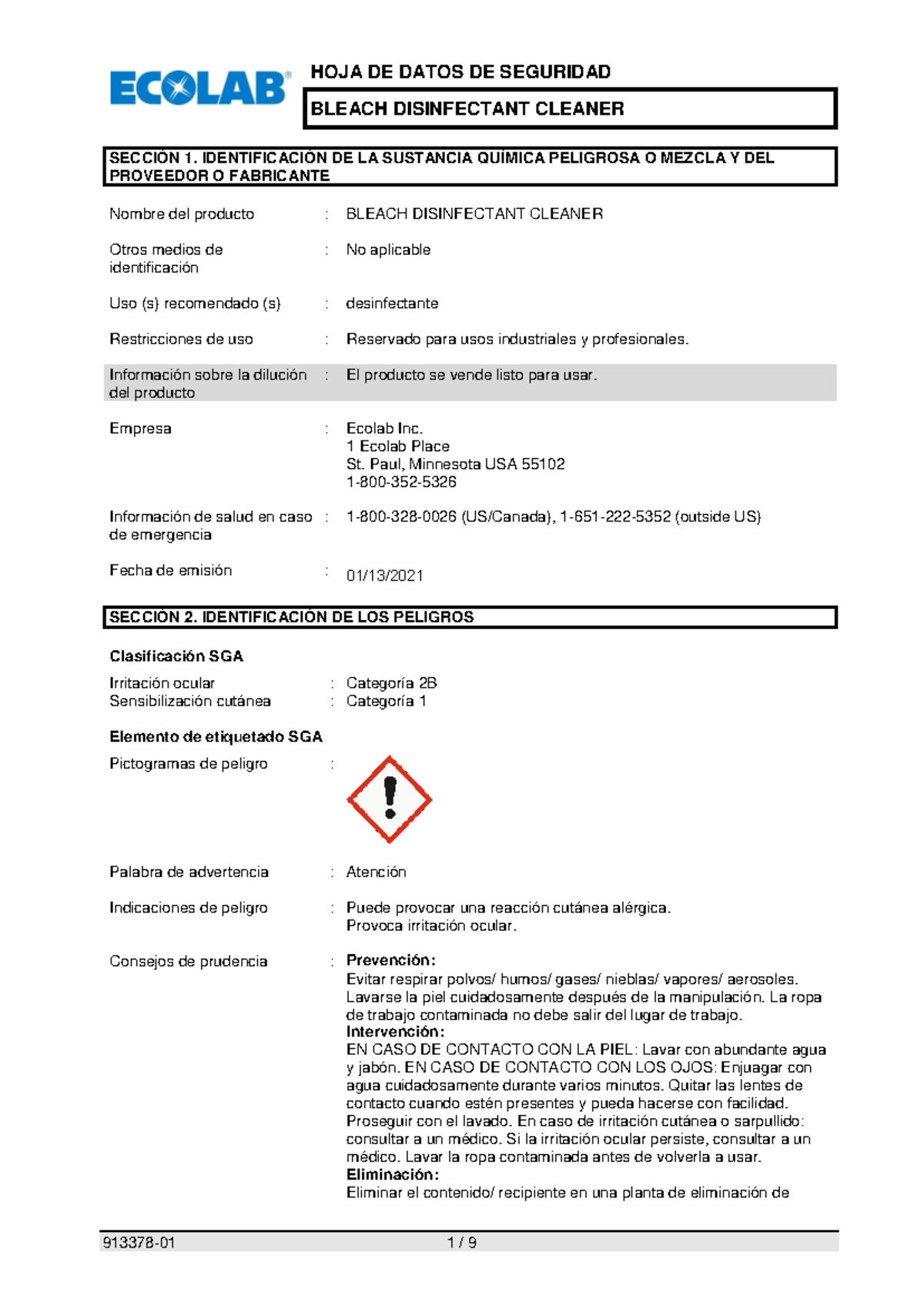 ECOLAB®

HOJA DE DATOS DE SEGURIDAD

BLEACH DISINFECTANT CLEANER

SECCIÓN 1. IDENTIFICACIÓN DE LA SUSTANCIA QUÍMICA PELIGROSA O MEZCLA Y DEL PROVEEDOR O FABRICANTE

Nombre del producto : BLEACH DISINFECTANT CLEANER

Otros medios de identificación : No aplicable

Uso (s) recomendado (s) : desinfectante

Restricciones de uso : Reservado para usos industriales y profesionales.

Información sobre la dilución del producto : El producto se vende listo para usar.

Empresa : Ecolab Inc.
1 Ecolab Place
St. Paul, Minnesota USA 55102
1-800-352-5326

Información de salud en caso de emergencia : 1-800-328-0026 (US/Canada), 1-651-222-5352 (outside US)

Fecha de emisión : 01/13/2021

SECCIÓN 2. IDENTIFICACIÓN DE LOS PELIGROS

Clasificación SGA

Irritación ocular : Categoría 2B
Sensibilización cutánea : Categoría 1

Elemento de etiquetado SGA

Pictogramas de peligro :

Palabra de advertencia : Atención

Indicaciones de peligro : Puede provocar una reacción cutánea alérgica.
Provoca irritación ocular.

Consejos de prudencia : Prevención:
Evitar respirar polvos/ humos/ gases/ nieblas/ vapores/ aerosoles. Lavarse la piel cuidadosamente después de la manipulación. La ropa de trabajo contaminada no debe salir del lugar de trabajo.
Intervención:
EN CASO DE CONTACTO CON LA PIEL: Lavar con abundante agua y jabón. EN CASO DE CONTACTO CON LOS OJOS: Enjuagar con agua cuidadosamente durante varios minutos. Quitar las lentes de contacto cuando estén presentes y pueda hacerse con facilidad. Proseguir con el lavado. En caso de irritación cutánea o sarpullido: consultar a un médico. Si la irritación ocular persiste, consultar a un médico. Lavar la ropa contaminada antes de volverla a usar.
Eliminación:
Eliminar el contenido/ recipiente en una planta de eliminación de

913378-01 1 / 9